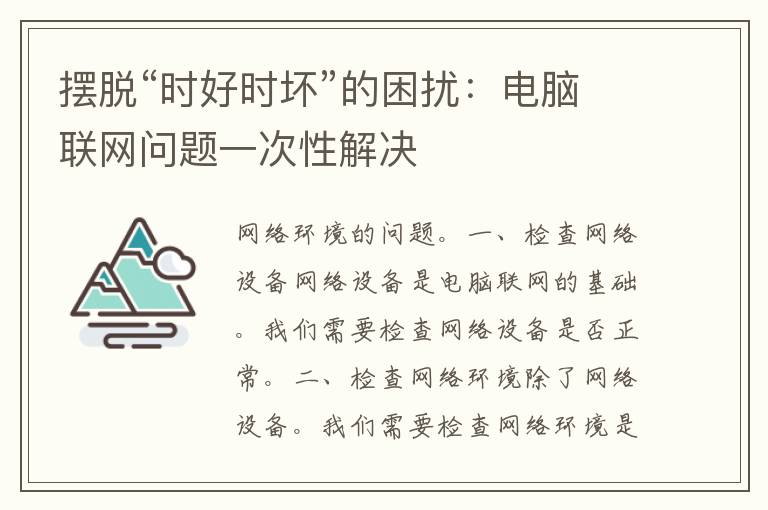 摆脱“时好时坏”的困扰：电脑联网问题一次性解决

网络环境的问题。一、检查网络设备网络设备是电脑联网的基础。我们需要检查网络设备是否正常。二、检查网络环境除了网络设备。我们需要检查网络环境是